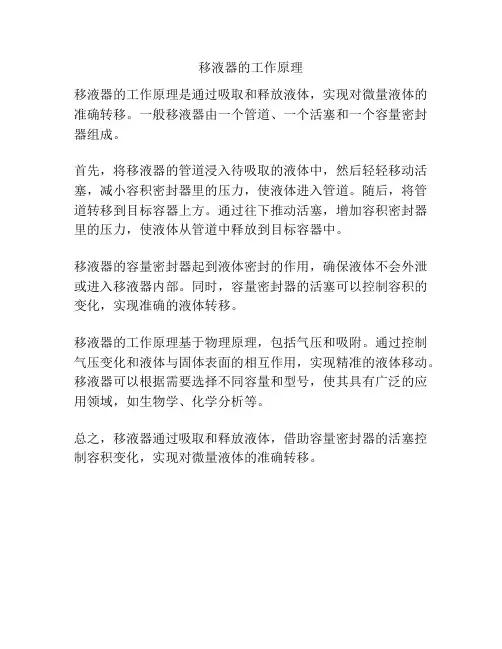 移液器的工作原理

移液器的工作原理是通过吸取和释放液体，实现对微量液体的准确转移。一般移液器由一个管道、一个活塞和一个容量密封器组成。

首先，将移液器的管道浸入待吸取的液体中，然后轻轻移动活塞，减小容积密封器里的压力，使液体进入管道。随后，将管道转移到目标容器上方。通过往下推动活塞，增加容积密封器里的压力，使液体从管道中释放到目标容器中。

移液器的容量密封器起到液体密封的作用，确保液体不会外泄或进入移液器内部。同时，容量密封器的活塞可以控制容积的变化，实现准确的液体转移。

移液器的工作原理基于物理原理，包括气压和吸附。通过控制气压变化和液体与固体表面的相互作用，实现精准的液体移动。移液器可以根据需要选择不同容量和型号，使其具有广泛的应用领域，如生物学、化学分析等。

总之，移液器通过吸取和释放液体，借助容量密封器的活塞控制容积变化，实现对微量液体的准确转移。